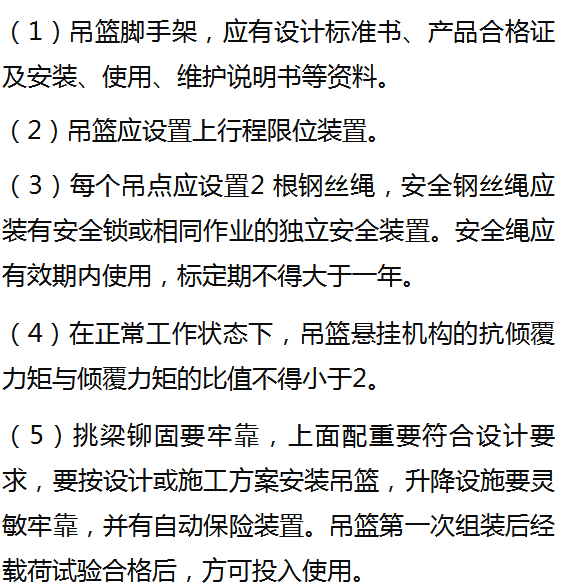 （1）吊篮脚手架，应有设计标准书、产品合格证及安装、使用、维护说明书等资料。

（2）吊篮应设置上行程限位装置。

（3）每个吊点应设置2 根钢丝绳，安全钢丝绳应装有安全锁或相同作业的独立安全装置。安全绳应有效期内使用，标定期不得大于一年。

（4）在正常工作状态下，吊篮悬挂机构的抗倾覆力矩与倾覆力矩的比值不得小于2。

（5）挑梁铆固要牢靠，上面配重要符合设计要求，要按设计或施工方案安装吊篮，升降设施要灵敏牢靠，并有自动保险装置。吊篮第一次组装后经载荷试验合格后，方可投入使用。